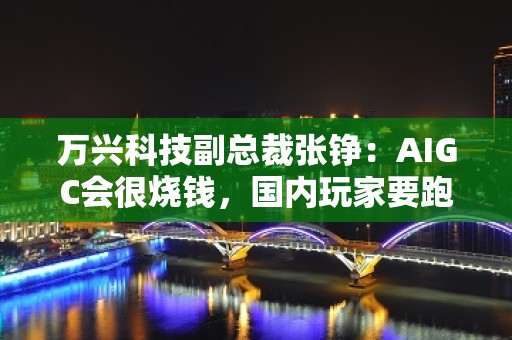 万兴科技副总裁张铮：AIGC会很烧钱，国内玩家要跑